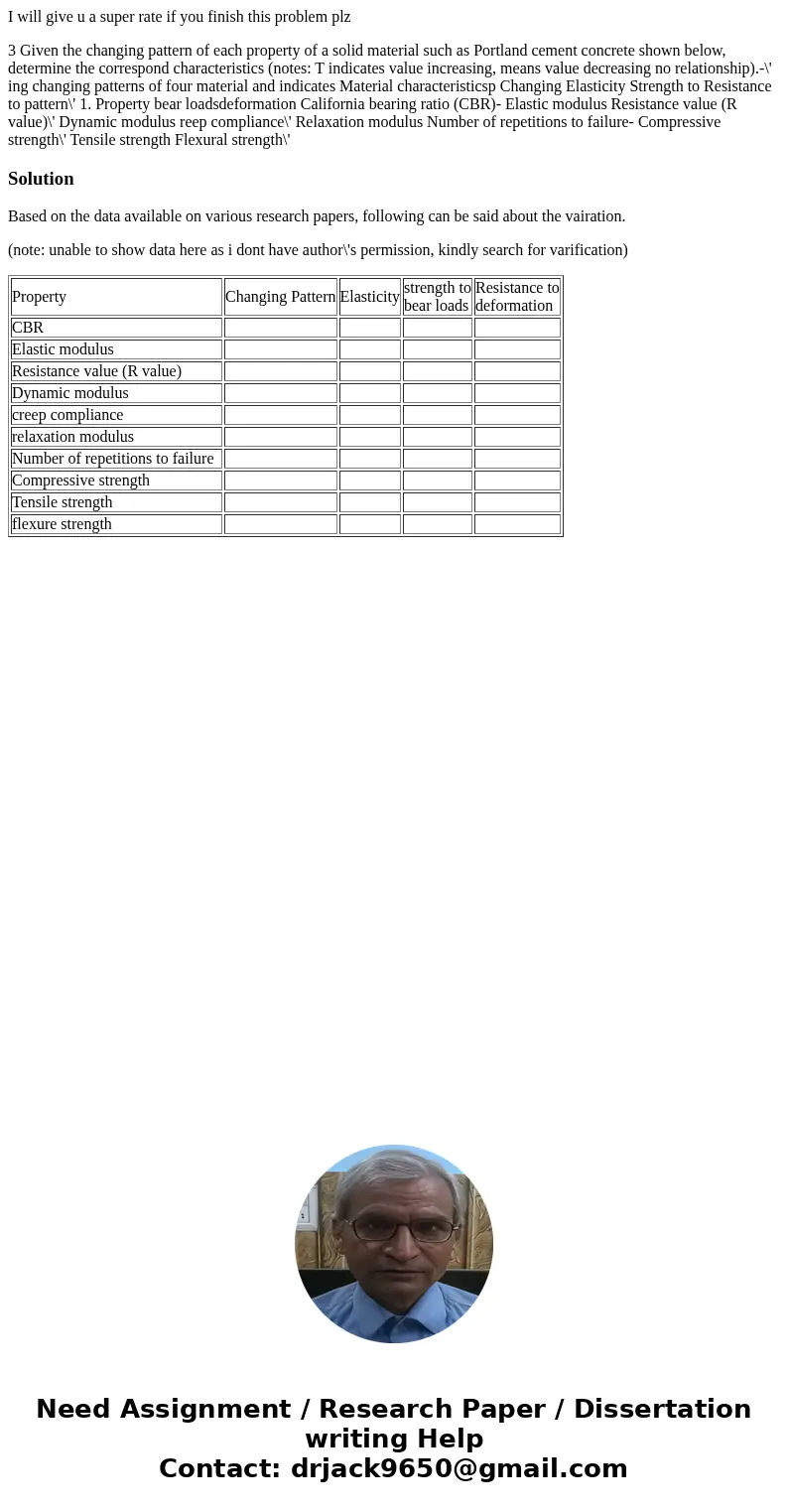 I will give u a super rate if you finish this problem plz

3 Given the changing pattern of each property of a solid material such as Portland cement concrete shown below, determine the correspond characteristics (notes: T indicates value increasing, means value decreasing no relationship).-\' ing changing patterns of four material and indicates Material characteristicsp Changing Elasticity Strength to Resistance to pattern\' 1. Property bear loadsdeformation California bearing ratio (CBR)- Elastic modulus Resistance value (R value)\' Dynamic modulus reep compliance\' Relaxation modulus Number of repetitions to failure- Compressive strength\' Tensile strength Flexural strength\'

Solution

Based on the data available on various research papers, following can be said about the vairation.

(note: unable to show data here as i dont have author\'s permission, kindly search for varification)

| Property | Changing Pattern | Elasticity | strength to bear loads | Resistance to deformation |
|---|---|---|---|---|
| CBR | | | | |
| Elastic modulus | | | | |
| Resistance value (R value) | | | | |
| Dynamic modulus | | | | |
| creep compliance | | | | |
| relaxation modulus | | | | |
| Number of repetitions to failure | | | | |
| Compressive strength | | | | |
| Tensile strength | | | | |
| flexure strength | | | | |

Need Assignment / Research Paper / Dissertation writing Help
Contact: drjack9650@gmail.com